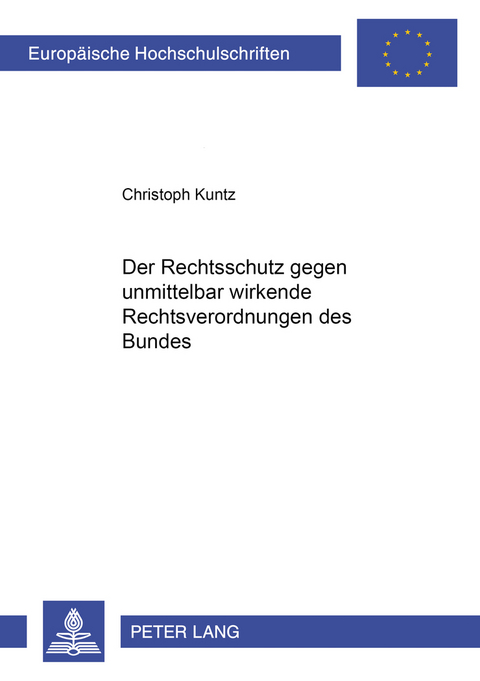 Europäische Hochschulschriften

Christoph Kuntz

Der Rechtsschutz gegen unmittelbar wirkende Rechtsverordnungen des Bundes

PETER LANG